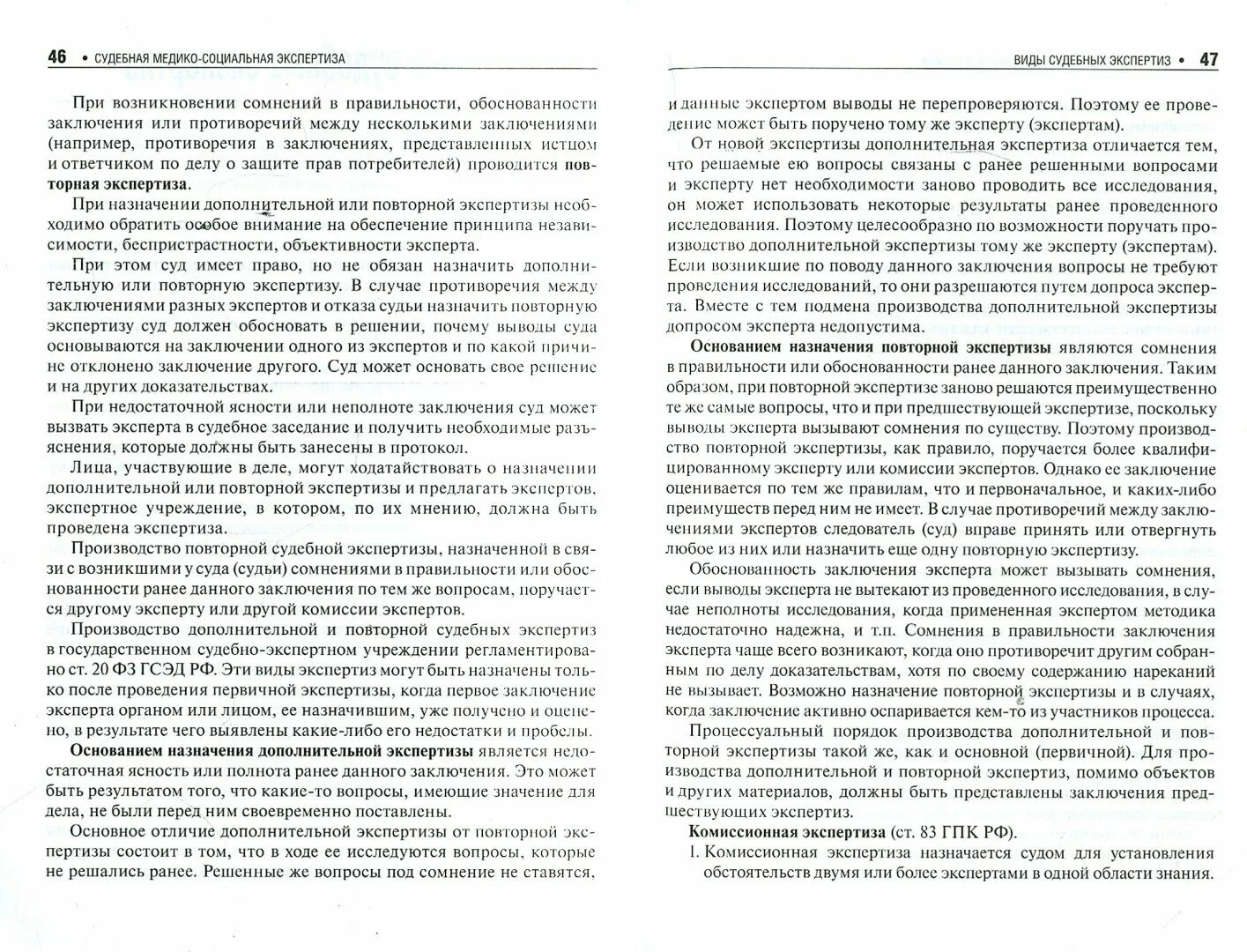 46 • СУДЕБНАЯ МЕДИКО-СОЦИАЛЬНАЯ ЭКСПЕРТИЗА

При возникновении сомнений в правильности, обоснованности заключения или противоречий между несколькими заключениями (например, противоречия в заключениях, представленных истцом и ответчиком по делу о защите прав потребителей) проводится повторная экспертиза.

При назначении дополнительной или повторной экспертизы необходимо обратить особое внимание на обеспечение принципа независимости, беспристрастности, объективности эксперта.

При этом суд имеет право, но не обязан назначить дополнительную или повторную экспертизу. В случае противоречия между заключениями разных экспертов и отказа судьи назначить повторную экспертизу суд должен обосновать в решении, почему выводы суда основываются на заключении одного из экспертов и по какой причине отклонено заключение другого. Суд может основать свое решение и на других доказательствах.

При недостаточной ясности или неполноте заключения суд может вызвать эксперта в судебное заседание и получить необходимые разъяснения, которые должны быть занесены в протокол.

Лица, участвующие в деле, могут ходатайствовать о назначении дополнительной или повторной экспертизы и предлагать экспертов, экспертное учреждение, в котором, по их мнению, должна быть проведена экспертиза.

Производство повторной судебной экспертизы, назначенной в связи с возникшими у суда (судьи) сомнениями в правильности или обоснованности ранее данного заключения по тем же вопросам, поручается другому эксперту или другой комиссии экспертов.

Производство дополнительной и повторной судебных экспертиз в государственном судебно-экспертном учреждении регламентировано ст. 20 ФЗ ГСЭД РФ. Эти виды экспертиз могут быть назначены только после проведения первичной экспертизы, когда первое заключение эксперта органом или лицом, ее назначившим, уже получено и оценено, в результате чего выявлены какие-либо его недостатки и пробелы.

Основанием назначения дополнительной экспертизы является недостаточная ясность или полнота ранее данного заключения. Это может быть результатом того, что какие-то вопросы, имеющие значение для дела, не были перед ним своевременно поставлены.

Основное отличие дополнительной экспертизы от повторной экспертизы состоит в том, что в ходе ее исследуются вопросы, которые не решались ранее. Решенные же вопросы под сомнение не ставятся,

ВИДЫ СУДЕБНЫХ ЭКСПЕРТИЗ • 47

и данные экспертом выводы не перепроверяются. Поэтому ее проведение может быть поручено тому же эксперту (экспертам).

От новой экспертизы дополнительная экспертиза отличается тем, что решаемые ею вопросы связаны с ранее решенными вопросами и эксперту нет необходимости заново проводить все исследования, он может использовать некоторые результаты ранее проведенного исследования. Поэтому целесообразно по возможности поручать производство дополнительной экспертизы тому же эксперту (экспертам). Если возникшие по поводу данного заключения вопросы не требуют проведения исследований, то они разрешаются путем допроса эксперта. Вместе с тем подмена производства дополнительной экспертизы допросом эксперта недопустима.

Основанием назначения повторной экспертизы являются сомнения в правильности или обоснованности ранее данного заключения. Таким образом, при повторной экспертизе заново решаются преимущественно те же самые вопросы, что и при предшествующей экспертизе, поскольку выводы эксперта вызывают сомнения по существу. Поэтому производство повторной экспертизы, как правило, поручается более квалифицированному эксперту или комиссии экспертов. Однако ее заключение оценивается по тем же правилам, что и первоначальное, и каких-либо преимуществ перед ним не имеет. В случае противоречий между заключениями экспертов следователь (суд) вправе принять или отвергнуть любое из них или назначить еще одну повторную экспертизу.

Обоснованность заключения эксперта может вызывать сомнения, если выводы эксперта не вытекают из проведенного исследования, в случае неполноты исследования, когда примененная экспертом методика недостаточно надежна, и т.п. Сомнения в правильности заключения эксперта чаще всего возникают, когда оно противоречит другим собранным по делу доказательствам, хотя по своему содержанию нареканий не вызывает. Возможно назначение повторной экспертизы и в случаях, когда заключение активно оспаривается кем-то из участников процесса.

Процессуальный порядок производства дополнительной и повторной экспертизы такой же, как и основной (первичной). Для производства дополнительной и повторной экспертиз, помимо объектов и других материалов, должны быть представлены заключения предшествующих экспертиз.

Комиссионная экспертиза (ст. 83 ГПК РФ).

1. Комиссионная экспертиза назначается судом для установления обстоятельств двумя или более экспертами в одной области знания.